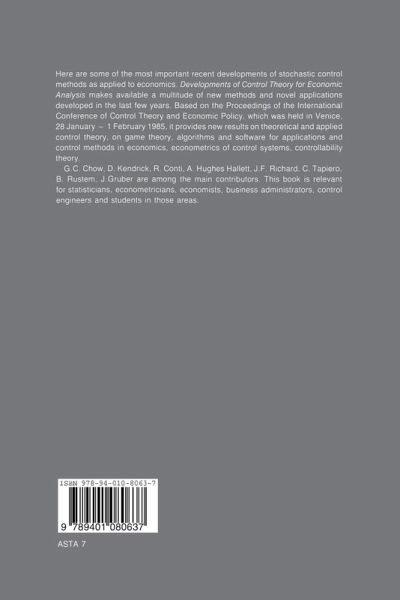 Here are some of the most important recent developments of stochastic control methods as applied to economics. Developments of Control Theory for Economic Analysis makes available a multitude of new methods and novel applications developed in the last few years. Based on the Proceedings of the International Conference of Control Theory and Economic Policy, which was held in Venice, 28 January – 1 February 1985, it provides new results on theoretical and applied control theory, on game theory, algorithms and software for applications and control methods in economics, econometrics of control systems, controllability theory.

G.C. Chow, D. Kendrick, R. Conti, A. Hughes Hallett, J.F. Richard, C. Tapiero, B. Rustem, J.Gruber are among the main contributors. This book is relevant for statisticians, econometricians, economists, business administrators, control engineers and students in those areas.

ISBN 978-94-010-8063-7

9 789401 080637

ASTA 7